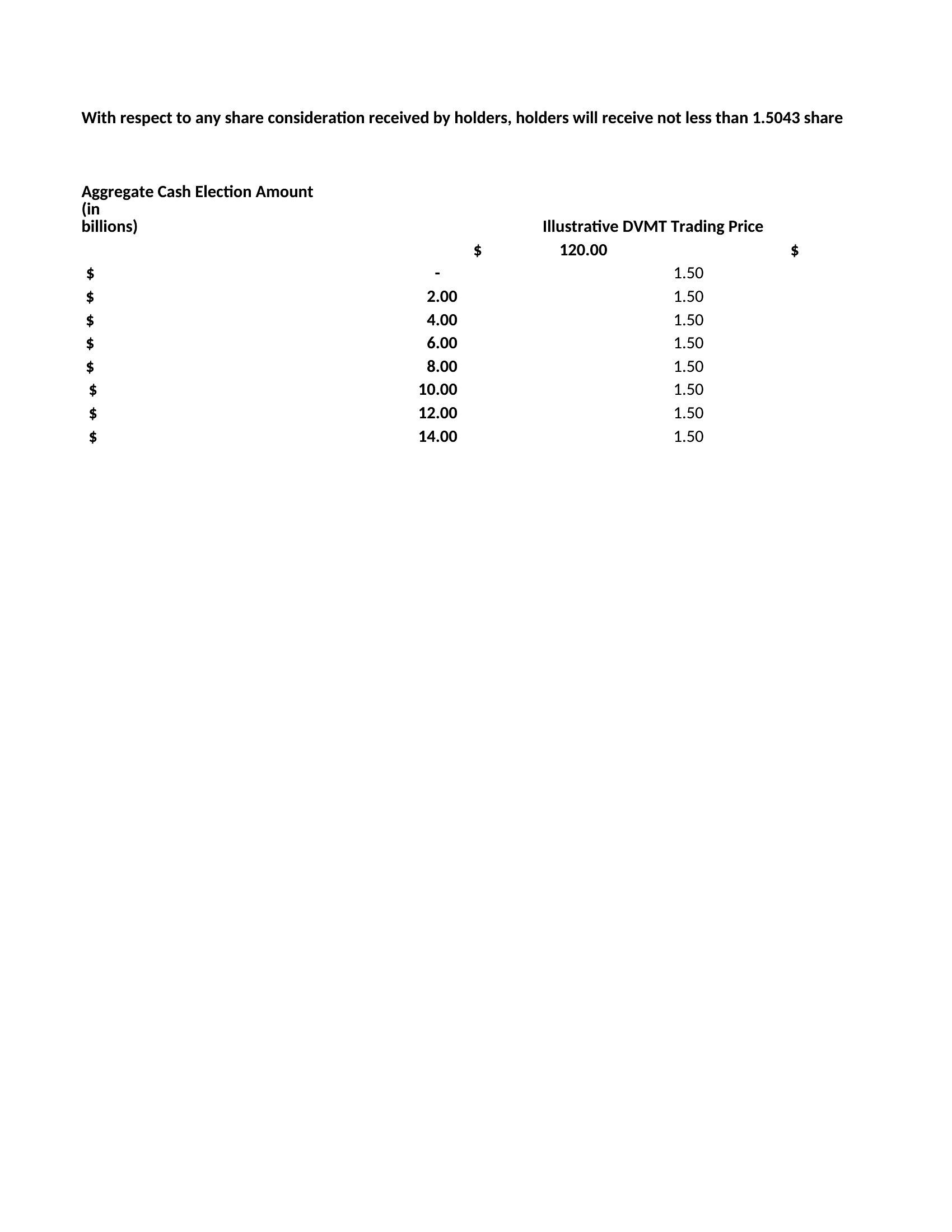 With respect to any share consideration received by holders, holders will receive not less than 1.5043 share

| Aggregate Cash Election Amount (in billions) | | Illustrative DVMT Trading Price | |
|---|---|---|---|
| | $ | 120.00 | $ |
| $ | - | 1.50 | |
| $ | 2.00 | 1.50 | |
| $ | 4.00 | 1.50 | |
| $ | 6.00 | 1.50 | |
| $ | 8.00 | 1.50 | |
| $ | 10.00 | 1.50 | |
| $ | 12.00 | 1.50 | |
| $ | 14.00 | 1.50 | |